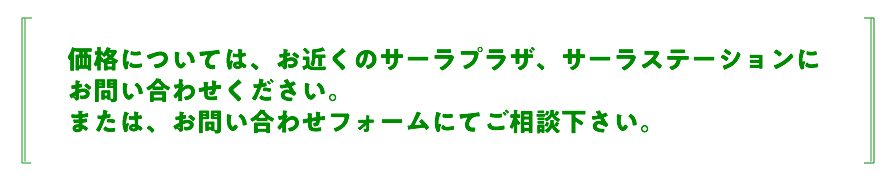 価格については、お近くのサーラプラザ、サーラステーションにお問い合わせください。
または、お問い合わせフォームにてご相談下さい。